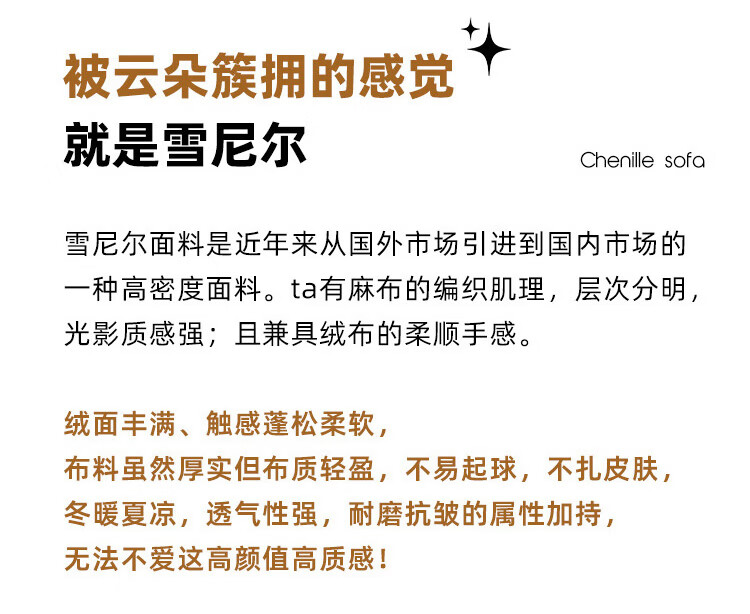 被云朵簇拥的感觉
就是雪尼尔

Chenille sofa

雪尼尔面料是近年来从国外市场引进到国内市场的一种高密度面料。ta有麻布的编织肌理，层次分明，光影质感强；且兼具绒布的柔顺手感。

绒面丰满、触感蓬松柔软，
布料虽然厚实但布质轻盈，不易起球，不扎皮肤，
冬暖夏凉，透气性强，耐磨抗皱的属性加持，
无法不爱这高颜值高质感！